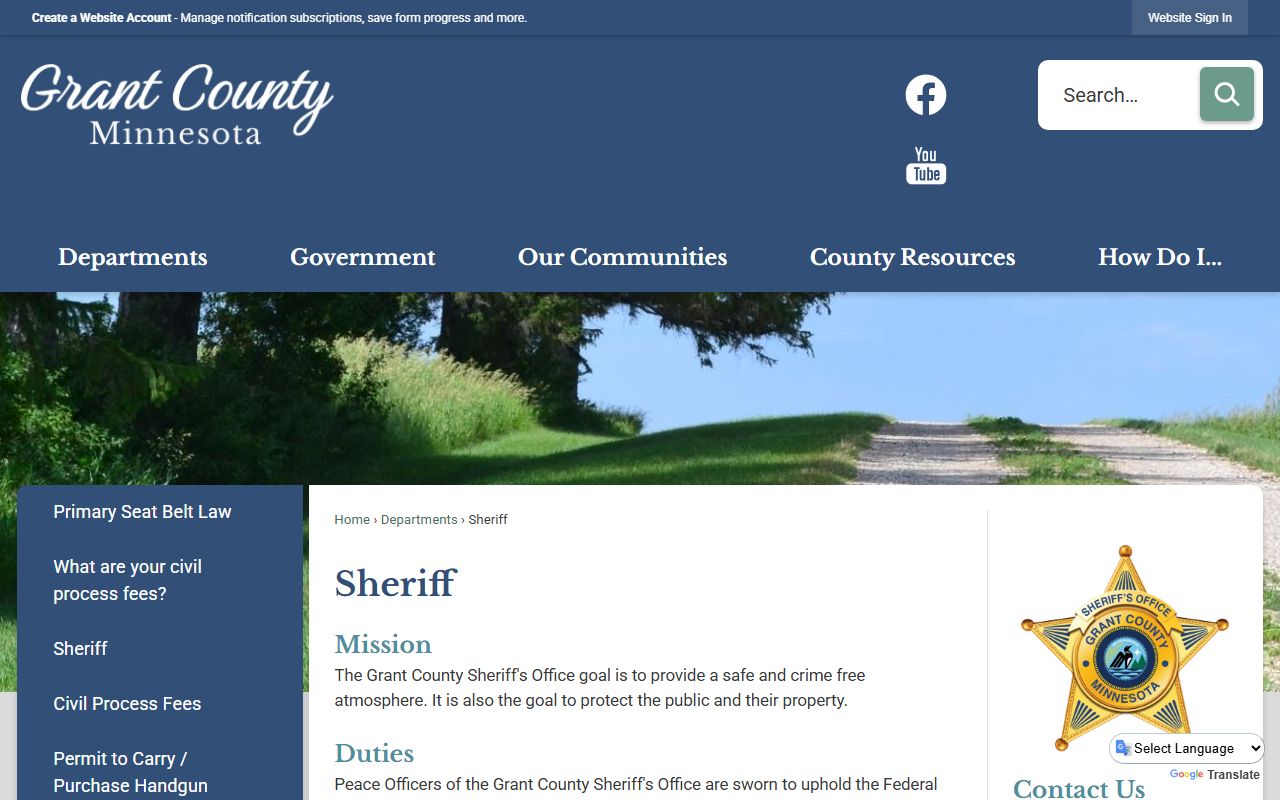 Create a Website Account - Manage notification subscriptions, save form progress and more.

Website Sign In

Grant County
Minnesota

You Tube

Search...

Departments Government Our Communities County Resources How Do I...

Primary Seat Belt Law

What are your civil process fees?

Sheriff

Civil Process Fees

Permit to Carry / Purchase Handgun

Home › Departments › Sheriff

Sheriff

Mission

The Grant County Sheriff's Office goal is to provide a safe and crime free atmosphere. It is also the goal to protect the public and their property.

Duties

Peace Officers of the Grant County Sheriff's Office are sworn to uphold the Federal

SHERIFF'S OFFICE
GRANT COUNTY
MINNESOTA

Select Language

Google Translate

Contact Us